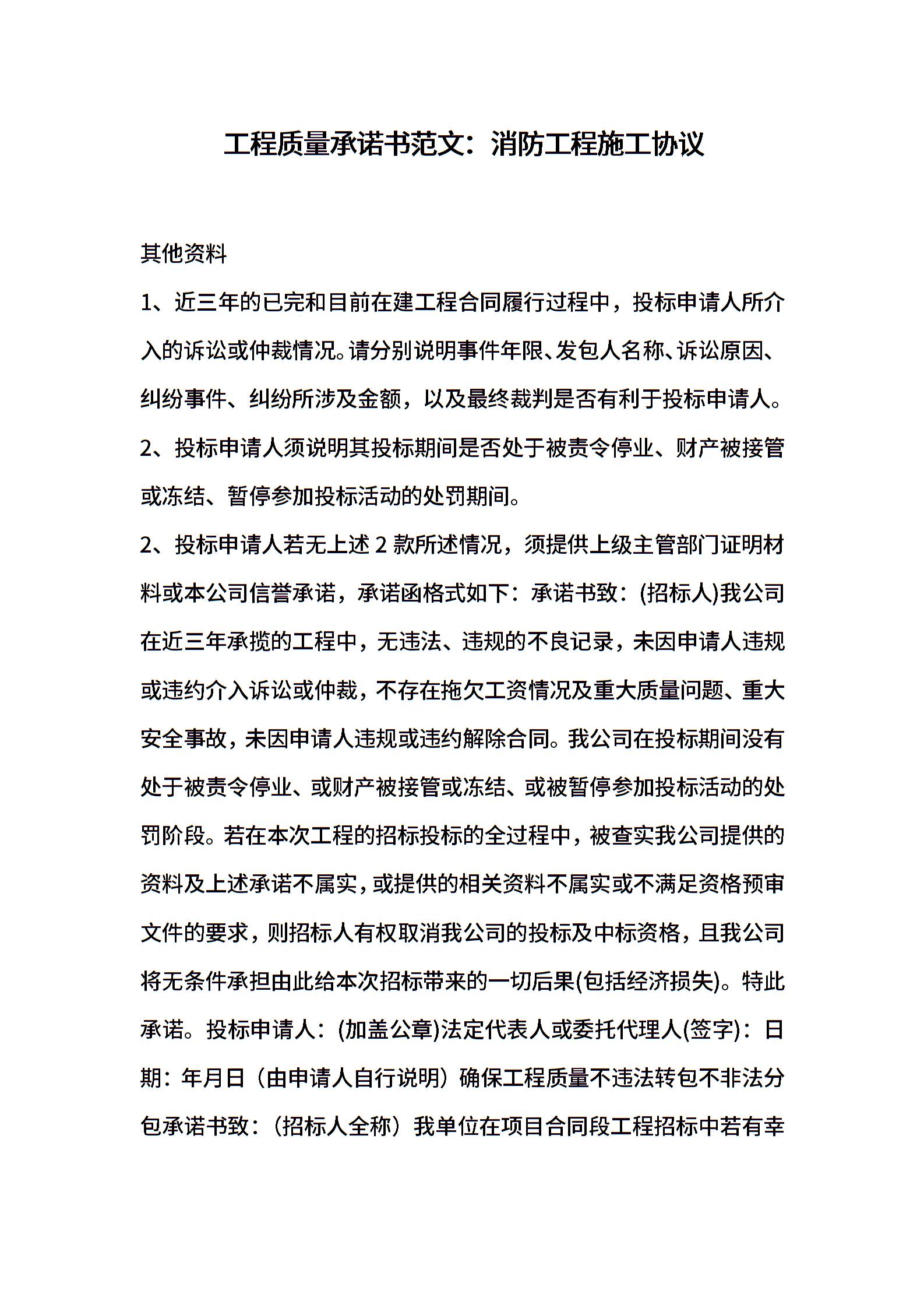 工程质量承诺书范文：消防工程施工协议

其他资料

1、近三年的已完和目前在建工程合同履行过程中，投标申请人所介入的诉讼或仲裁情况。请分别说明事件年限、发包人名称、诉讼原因、纠纷事件、纠纷所涉及金额，以及最终裁判是否有利于投标申请人。

2、投标申请人须说明其投标期间是否处于被责令停业、财产被接管或冻结、暂停参加投标活动的处罚期间。

2、投标申请人若无上述 2 款所述情况，须提供上级主管部门证明材料或本公司信誉承诺，承诺函格式如下：承诺书致：(招标人)我公司在近三年承揽的工程中，无违法、违规的不良记录，未因申请人违规或违约介入诉讼或仲裁，不存在拖欠工资情况及重大质量问题、重大安全事故，未因申请人违规或违约解除合同。我公司在投标期间没有处于被责令停业、或财产被接管或冻结、或被暂停参加投标活动的处罚阶段。若在本次工程的招标投标的全过程中，被查实我公司提供的资料及上述承诺不属实，或提供的相关资料不属实或不满足资格预审文件的要求，则招标人有权取消我公司的投标及中标资格，且我公司将无条件承担由此给本次招标带来的一切后果(包括经济损失)。特此承诺。投标申请人：(加盖公章)法定代表人或委托代理人(签字)：日期：年月日（由申请人自行说明）确保工程质量不违法转包不非法分包承诺书致：（招标人全称）我单位在项目合同段工程招标中若有幸